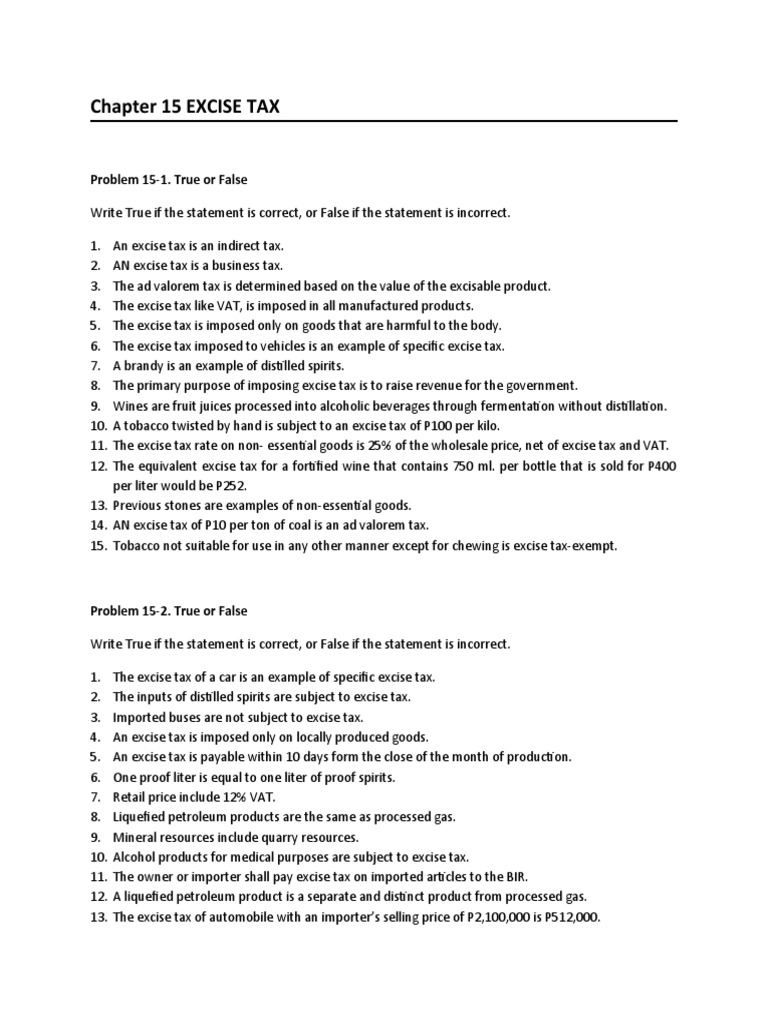 Chapter 15 EXCISE TAX

Problem 15-1. True or False

Write True if the statement is correct, or False if the statement is incorrect.

1. An excise tax is an indirect tax.
2. AN excise tax is a business tax.
3. The ad valorem tax is determined based on the value of the excisable product.
4. The excise tax like VAT, is imposed in all manufactured products.
5. The excise tax is imposed only on goods that are harmful to the body.
6. The excise tax imposed to vehicles is an example of specific excise tax.
7. A brandy is an example of distilled spirits.
8. The primary purpose of imposing excise tax is to raise revenue for the government.
9. Wines are fruit juices processed into alcoholic beverages through fermentation without distillation.
10. A tobacco twisted by hand is subject to an excise tax of P100 per kilo.
11. The excise tax rate on non- essential goods is 25% of the wholesale price, net of excise tax and VAT.
12. The equivalent excise tax for a fortified wine that contains 750 ml. per bottle that is sold for P400 per liter would be P252.
13. Previous stones are examples of non-essential goods.
14. AN excise tax of P10 per ton of coal is an ad valorem tax.
15. Tobacco not suitable for use in any other manner except for chewing is excise tax-exempt.

Problem 15-2. True or False

Write True if the statement is correct, or False if the statement is incorrect.

1. The excise tax of a car is an example of specific excise tax.
2. The inputs of distilled spirits are subject to excise tax.
3. Imported buses are not subject to excise tax.
4. An excise tax is imposed only on locally produced goods.
5. An excise tax is payable within 10 days form the close of the month of production.
6. One proof liter is equal to one liter of proof spirits.
7. Retail price include 12% VAT.
8. Liquefied petroleum products are the same as processed gas.
9. Mineral resources include quarry resources.
10. Alcohol products for medical purposes are subject to excise tax.
11. The owner or importer shall pay excise tax on imported articles to the BIR.
12. A liquefied petroleum product is a separate and distinct product from processed gas.
13. The excise tax of automobile with an importer's selling price of P2,100,000 is P512,000.